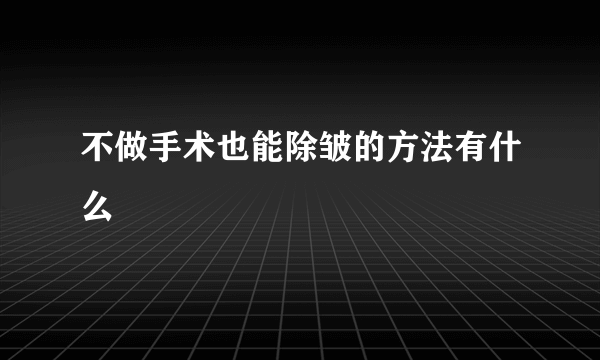 不做手术也能除皱的方法有什么